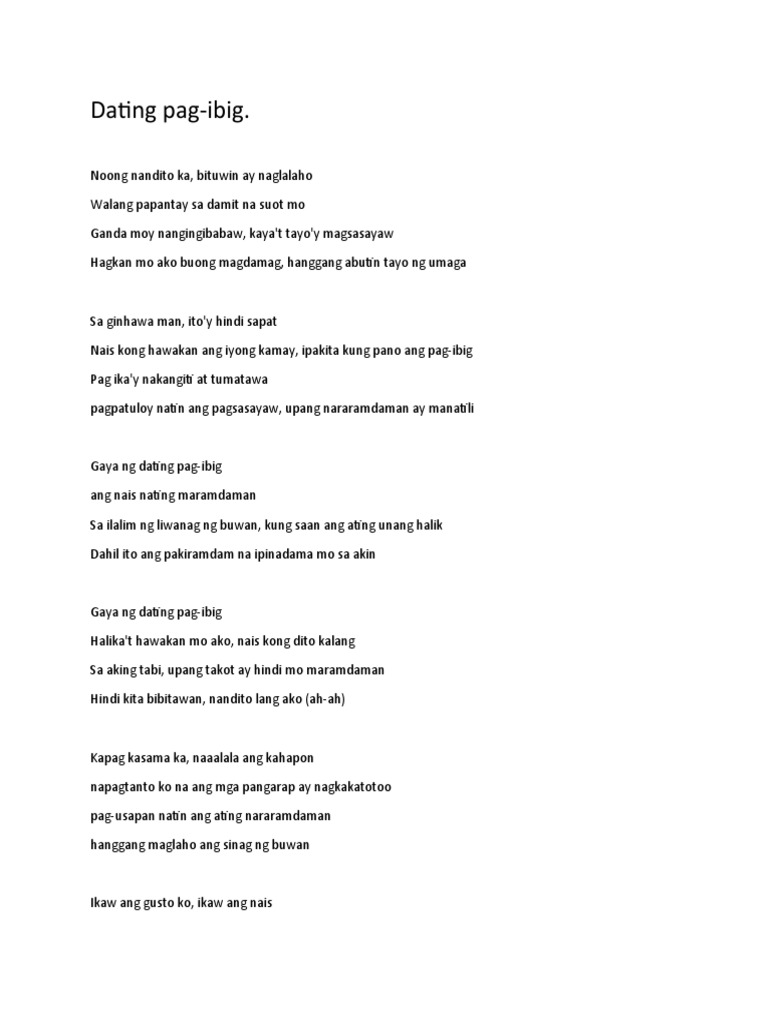 Dating pag-ibig.

Noong nandito ka, bituwin ay naglalaho

Walang papantay sa damit na suot mo

Ganda moy nangingibabaw, kaya't tayo'y magsasayaw

Hagkan mo ako buong magdamag, hanggang abutin tayo ng umaga

Sa ginhawa man, ito'y hindi sapat

Nais kong hawakan ang iyong kamay, ipakita kung pano ang pag-ibig

Pag ika'y nakangiti at tumatawa

pagpatuloy natin ang pagsasayaw, upang nararamdaman ay manatili

Gaya ng dating pag-ibig

ang nais nating maramdaman

Sa ilalim ng liwanag ng buwan, kung saan ang ating unang halik

Dahil ito ang pakiramdam na ipinadama mo sa akin

Gaya ng dating pag-ibig

Halika't hawakan mo ako, nais kong dito kalang

Sa aking tabi, upang takot ay hindi mo maramdaman

Hindi kita bibitawan, nandito lang ako (ah-ah)

Kapag kasama ka, naaalala ang kahapon

napagtanto ko na ang mga pangarap ay nagkakatotoo

pag-usapan natin ang ating nararamdaman

hanggang maglaho ang sinag ng buwan

Ikaw ang gusto ko, ikaw ang nais